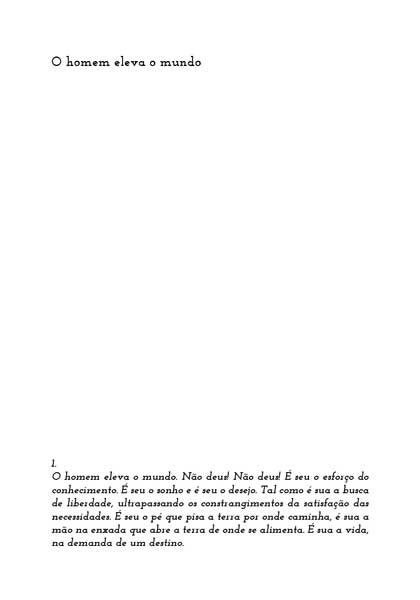 O homem eleva o mundo

1.
O homem eleva o mundo. Não deus! Não deus! É seu o esforço do conhecimento. É seu o sonho e é seu o desejo. Tal como é sua a busca de liberdade, ultrapassando os constrangimentos da satisfação das necessidades. É seu o pé que pisa a terra por onde caminha, é sua a mão na enxada que abre a terra de onde se alimenta. É sua a vida, na demanda de um destino.